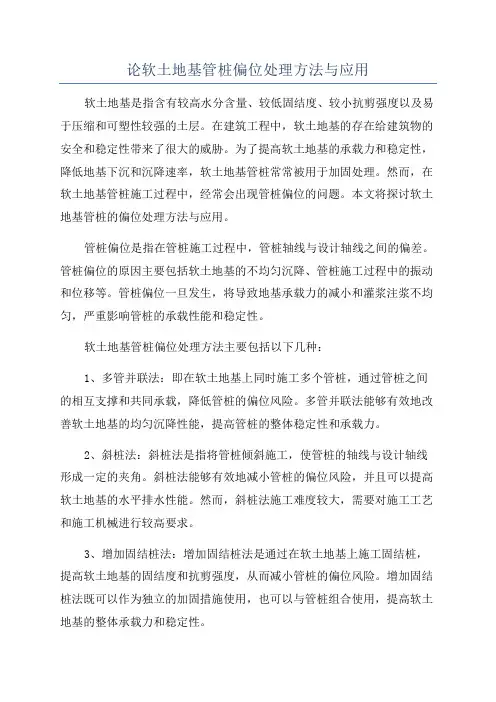 论软土地基管桩偏位处理方法与应用

软土地基是指含有较高水分含量、较低固结度、较小抗剪强度以及易于压缩和可塑性较强的土层。在建筑工程中，软土地基的存在给建筑物的安全和稳定性带来了很大的威胁。为了提高软土地基的承载力和稳定性，降低地基下沉和沉降速率，软土地基管桩常常被用于加固处理。然而，在软土地基管桩施工过程中，经常会出现管桩偏位的问题。本文将探讨软土地基管桩的偏位处理方法与应用。

管桩偏位是指在管桩施工过程中，管桩轴线与设计轴线之间的偏差。管桩偏位的原因主要包括软土地基的不均匀沉降、管桩施工过程中的振动和位移等。管桩偏位一旦发生，将导致地基承载力的减小和灌浆注浆不均匀，严重影响管桩的承载性能和稳定性。

软土地基管桩偏位处理方法主要包括以下几种：

1、多管并联法：即在软土地基上同时施工多个管桩，通过管桩之间的相互支撑和共同承载，降低管桩的偏位风险。多管并联法能够有效地改善软土地基的均匀沉降性能，提高管桩的整体稳定性和承载力。

2、斜桩法：斜桩法是指将管桩倾斜施工，使管桩的轴线与设计轴线形成一定的夹角。斜桩法能够有效地减小管桩的偏位风险，并且可以提高软土地基的水平排水性能。然而，斜桩法施工难度较大，需要对施工工艺和施工机械进行较高要求。

3、增加固结桩法：增加固结桩法是通过在软土地基上施工固结桩，提高软土地基的固结度和抗剪强度，从而减小管桩的偏位风险。增加固结桩法既可以作为独立的加固措施使用，也可以与管桩组合使用，提高软土地基的整体承载力和稳定性。